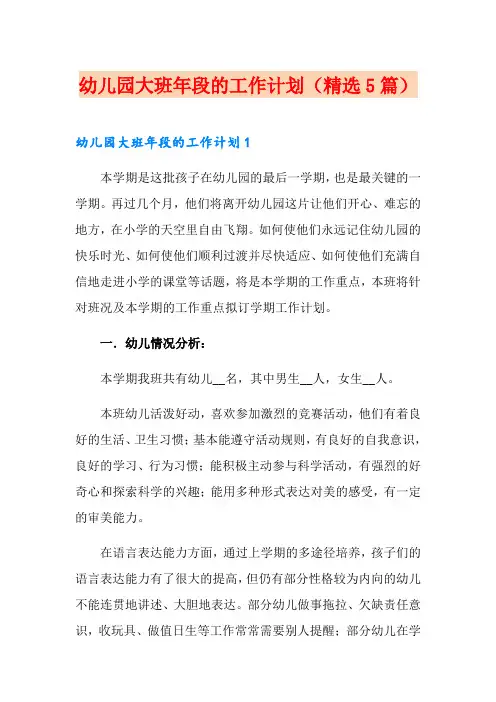 幼儿园大班年段的工作计划（精选5篇）

幼儿园大班年段的工作计划1

本学期是这批孩子在幼儿园的最后一学期，也是最关键的一学期。再过几个月，他们将离开幼儿园这片让他们开心、难忘的地方，在小学的天空里自由飞翔。如何使他们永远记住幼儿园的快乐时光、如何使他们顺利过渡并尽快适应、如何使他们充满自信地走进小学的课堂等话题，将是本学期的工作重点，本班将针对班况及本学期的工作重点拟订学期工作计划。

一．幼儿情况分析：

本学期我班共有幼儿__名，其中男生__人，女生__人。

本班幼儿活泼好动，喜欢参加激烈的竞赛活动，他们有着良好的生活、卫生习惯；基本能遵守活动规则，有良好的自我意识，良好的学习、行为习惯；能积极主动参与科学活动，有强烈的好奇心和探索科学的兴趣；能用多种形式表达对美的感受，有一定的审美能力。

在语言表达能力方面，通过上学期的多途径培养，孩子们的语言表达能力有了很大的提高，但仍有部分性格较为内向的幼儿不能连贯地讲述、大胆地表达。部分幼儿做事拖拉、欠缺责任意识，收玩具、做值日生等工作常常需要别人提醒；部分幼儿在学